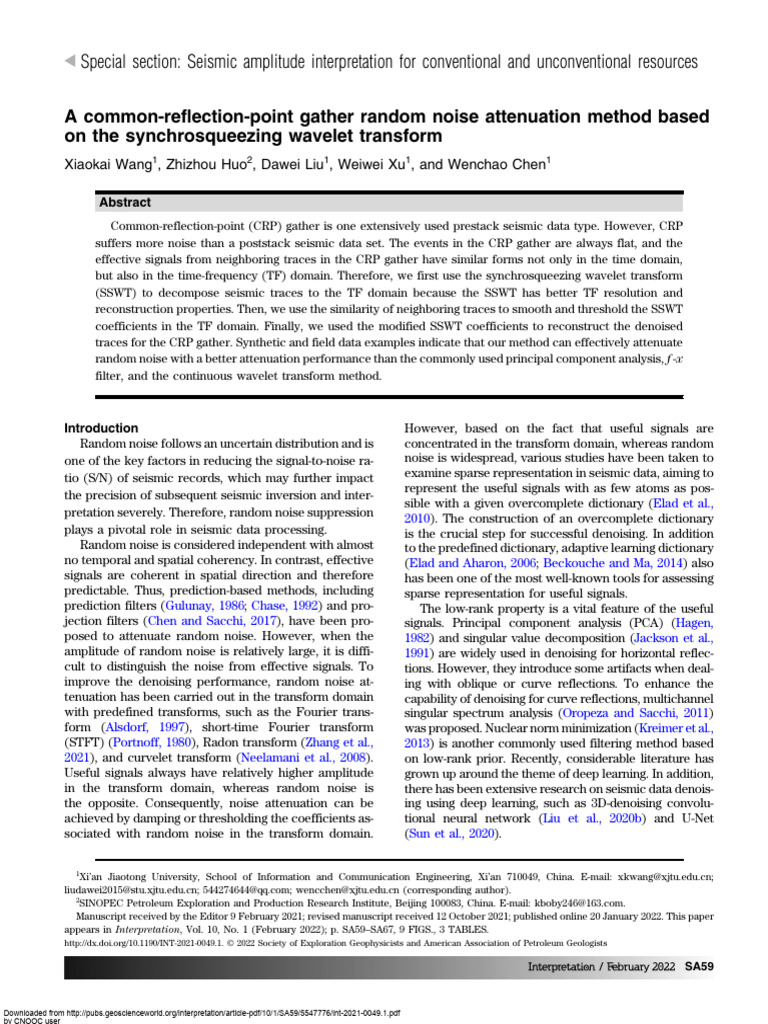 Special section: Seismic amplitude interpretation for conventional and unconventional resources

A common-reflection-point gather random noise attenuation method based on the synchrosqueezing wavelet transform

Xiaokai Wang$^1$, Zhizhou Huo$^2$, Dawei Liu$^1$, Weiwei Xu$^1$, and Wenchao Chen$^1$

Abstract

Common-reflection-point (CRP) gather is one extensively used prestack seismic data type. However, CRP suffers more noise than a poststack seismic data set. The events in the CRP gather are always flat, and the effective signals from neighboring traces in the CRP gather have similar forms not only in the time domain, but also in the time-frequency (TF) domain. Therefore, we first use the synchrosqueezing wavelet transform (SSWT) to decompose seismic traces to the TF domain because the SSWT has better TF resolution and reconstruction properties. Then, we use the similarity of neighboring traces to smooth and threshold the SSWT coefficients in the TF domain. Finally, we used the modified SSWT coefficients to reconstruct the denoised traces for the CRP gather. Synthetic and field data examples indicate that our method can effectively attenuate random noise with a better attenuation performance than the commonly used principal component analysis, $f$-$x$ filter, and the continuous wavelet transform method.

Introduction

Random noise follows an uncertain distribution and is one of the key factors in reducing the signal-to-noise ratio (S/N) of seismic records, which may further impact the precision of subsequent seismic inversion and interpretation severely. Therefore, random noise suppression plays a pivotal role in seismic data processing.

Random noise is considered independent with almost no temporal and spatial coherency. In contrast, effective signals are coherent in spatial direction and therefore predictable. Thus, prediction-based methods, including prediction filters (Gulunay, 1986; Chase, 1992) and projection filters (Chen and Sacchi, 2017), have been proposed to attenuate random noise. However, when the amplitude of random noise is relatively large, it is difficult to distinguish the noise from effective signals. To improve the denoising performance, random noise attenuation has been carried out in the transform domain with predefined transforms, such as the Fourier transform (Alsdorf, 1997), short-time Fourier transform (STFT) (Portnoff, 1980), Radon transform (Zhang et al., 2021), and curvelet transform (Neelamani et al., 2008). Useful signals always have relatively higher amplitude in the transform domain, whereas random noise is the opposite. Consequently, noise attenuation can be achieved by damping or thresholding the coefficients associated with random noise in the transform domain.

However, based on the fact that useful signals are concentrated in the transform domain, whereas random noise is widespread, various studies have been taken to examine sparse representation in seismic data, aiming to represent the useful signals with as few atoms as possible with a given overcomplete dictionary (Elad et al., 2010). The construction of an overcomplete dictionary is the crucial step for successful denoising. In addition to the predefined dictionary, adaptive learning dictionary (Elad and Aharon, 2006; Beckouche and Ma, 2014) also has been one of the most well-known tools for assessing sparse representation for useful signals.

The low-rank property is a vital feature of the useful signals. Principal component analysis (PCA) (Hagen, 1982) and singular value decomposition (Jackson et al., 1991) are widely used in denoising for horizontal reflections. However, they introduce some artifacts when dealing with oblique or curve reflections. To enhance the capability of denoising for curve reflections, multichannel singular spectrum analysis (Oropeza and Sacchi, 2011) was proposed. Nuclear norm minimization (Kreimer et al., 2013) is another commonly used filtering method based on low-rank prior. Recently, considerable literature has grown up around the theme of deep learning. In addition, there has been extensive research on seismic data denoising using deep learning, such as 3D-denoising convolutional neural network (Liu et al., 2020b) and U-Net (Sun et al., 2020).

$^1$Xi'an Jiaotong University, School of Information and Communication Engineering, Xi'an 710049, China. E-mail: xkwang@xjtu.edu.cn; liudawei2015@stu.xjtu.edu.cn; 544274644@qq.com; wencchen@xjtu.edu.cn (corresponding author).
$^2$SINOPEC Petroleum Exploration and Production Research Institute, Beijing 100083, China. E-mail: kboby246@163.com.
Manuscript received by the Editor 9 February 2021; revised manuscript received 12 October 2021; published online 20 January 2022. This paper appears in Interpretation, Vol. 10, No. 1 (February 2022); p. SA59–SA67, 9 FIGS., 3 TABLES.
http://dx.doi.org/10.1190/INT-2021-0049.1. © 2022 Society of Exploration Geophysicists and American Association of Petroleum Geologists

Interpretation / February 2022 SA59

Downloaded from http://pubs.geoscienceworld.org/interpretation/article-pdf/10/1/SA59/5547776/int-2021-0049.1.pdf
by CNOOC user